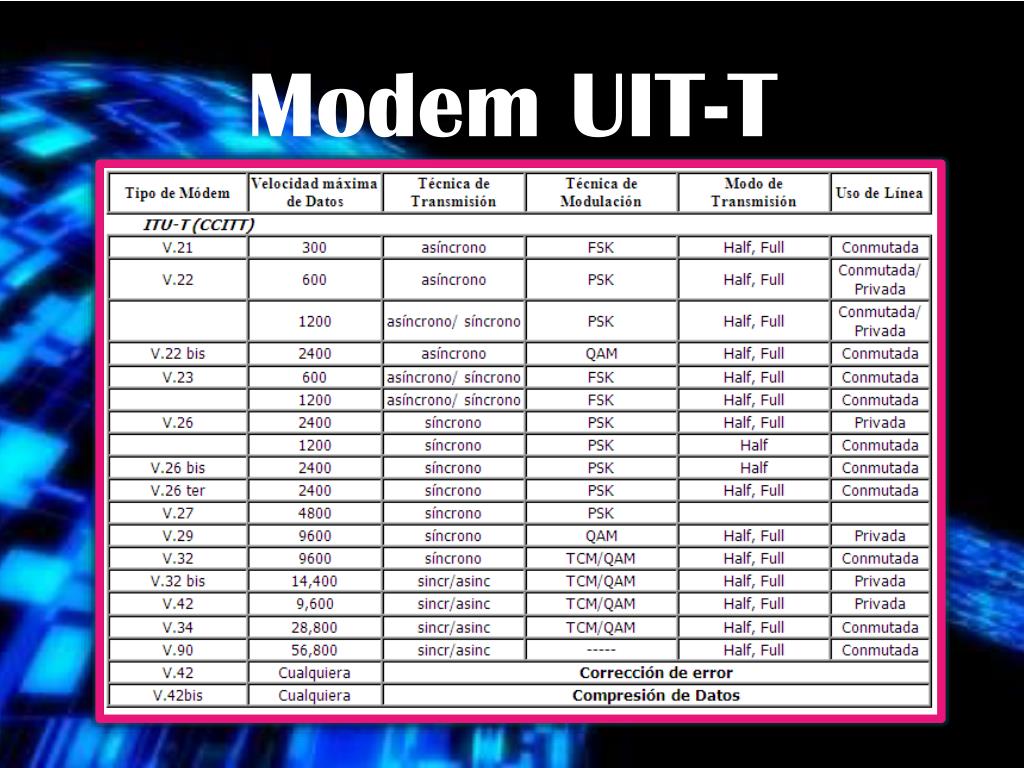 Modem UIT-T

| Tipo de Módem | Velocidad máxima de Datos | Técnica de Transmisión | Técnica de Modulación | Modo de Transmisión | Uso de Línea |
|---|---|---|---|---|---|
| ITU-T (CCITT) | | | | | |
| V.21 | 300 | asíncrono | FSK | Half, Full | Conmutada |
| V.22 | 600 | asíncrono | PSK | Half, Full | Conmutada/ Privada |
| | 1200 | asíncrono/ síncrono | PSK | Half, Full | Conmutada/ Privada |
| V.22 bis | 2400 | asíncrono | QAM | Half, Full | Conmutada |
| V.23 | 600 | asíncrono/ síncrono | FSK | Half, Full | Conmutada |
| | 1200 | asíncrono/ síncrono | FSK | Half, Full | Conmutada |
| V.26 | 2400 | síncrono | PSK | Half, Full | Privada |
| | 1200 | síncrono | PSK | Half | Conmutada |
| V.26 bis | 2400 | síncrono | PSK | Half | Conmutada |
| V.26 ter | 2400 | síncrono | PSK | Half, Full | Conmutada |
| V.27 | 4800 | síncrono | PSK | | |
| V.29 | 9600 | síncrono | QAM | Half, Full | Privada |
| V.32 | 9600 | síncrono | TCM/QAM | Half, Full | Conmutada |
| V.32 bis | 14,400 | sincr/asinc | TCM/QAM | Half, Full | Privada |
| V.42 | 9,600 | sincr/asinc | TCM/QAM | Half, Full | Privada |
| V.34 | 28,800 | sincr/asinc | TCM/QAM | Half, Full | Conmutada |
| V.90 | 56,800 | sincr/asinc | ----- | Half, Full | Conmutada |
| V.42 | Cualquiera | Corrección de error | | | |
| V.42bis | Cualquiera | Compresión de Datos | | | |